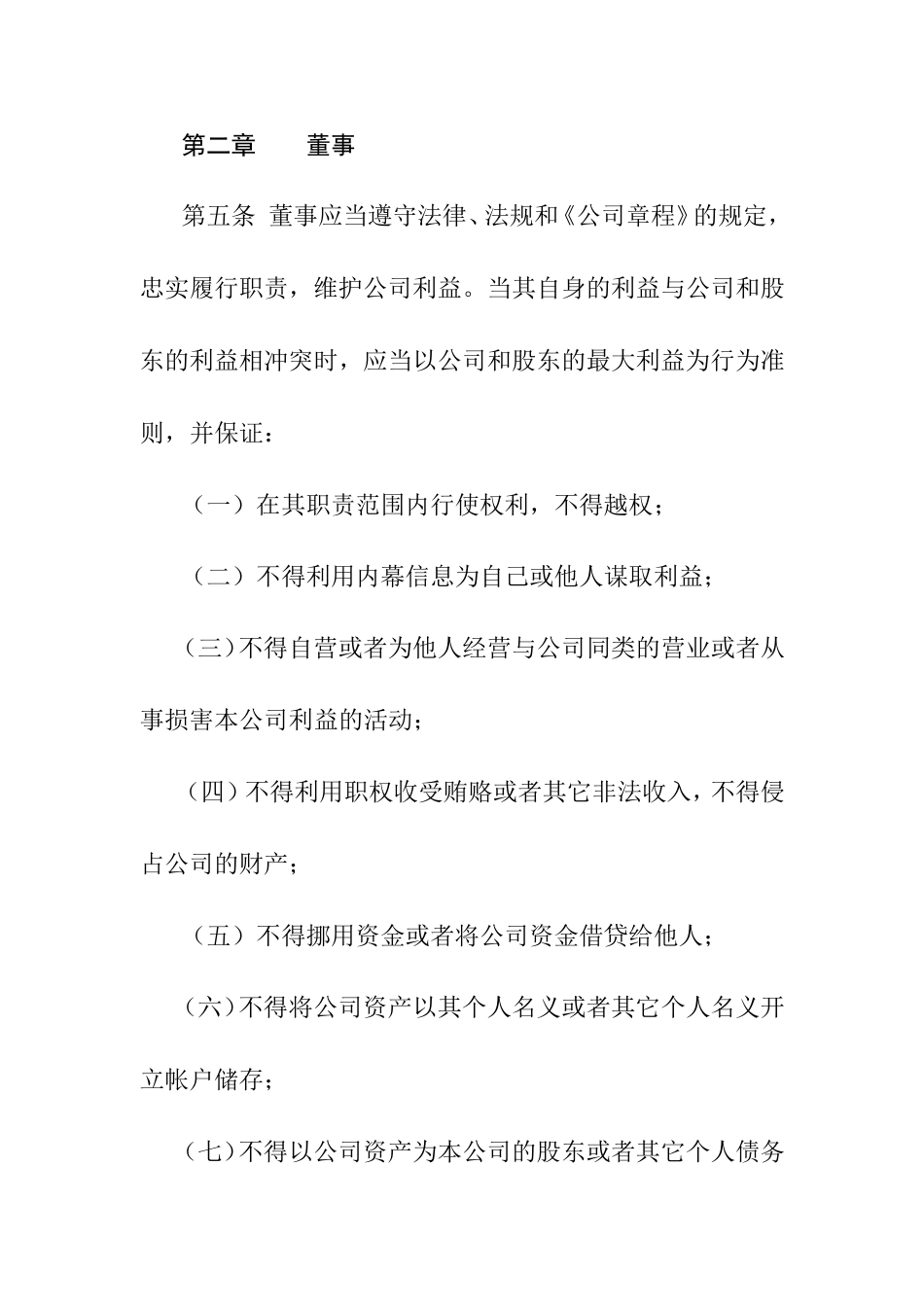 第二章　　董事

第五条 董事应当遵守法律、法规和《公司章程》的规定，忠实履行职责，维护公司利益。当其自身的利益与公司和股东的利益相冲突时，应当以公司和股东的最大利益为行为准则，并保证：

（一）在其职责范围内行使权利，不得越权；

（二）不得利用内幕信息为自己或他人谋取利益；

（三）不得自营或者为他人经营与公司同类的营业或者从事损害本公司利益的活动；

（四）不得利用职权收受贿赂或者其它非法收入，不得侵占公司的财产；

（五）不得挪用资金或者将公司资金借贷给他人；

（六）不得将公司资产以其个人名义或者其它个人名义开立帐户储存；

（七）不得以公司资产为本公司的股东或者其它个人债务